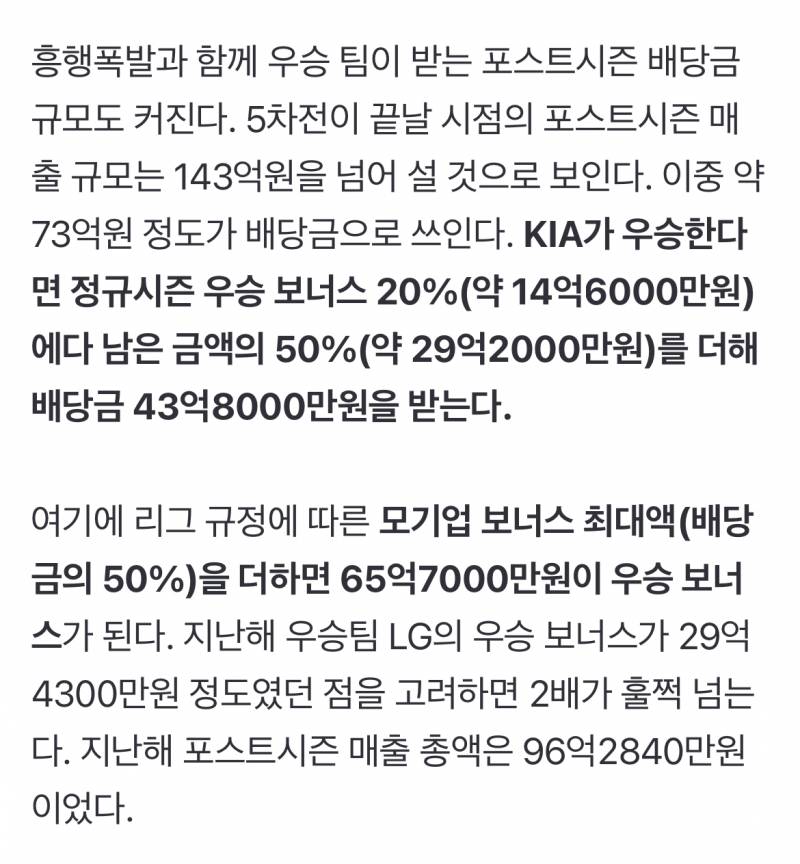 흥행폭발과 함께 우승 팀이 받는 포스트시즌 배당금 규모도 커진다. 5차전이 끝날 시점의 포스트시즌 매출 규모는 143억원을 넘어 설 것으로 보인다. 이중 약 73억원 정도가 배당금으로 쓰인다. KIA가 우승한다면 정규시즌 우승 보너스 20%(약 14억6000만원)에다 남은 금액의 50%(약 29억2000만원)를 더해 배당금 43억8000만원을 받는다.

여기에 리그 규정에 따른 모기업 보너스 최대액(배당금의 50%)을 더하면 65억7000만원이 우승 보너스가 된다. 지난해 우승팀 LG의 우승 보너스가 29억 4300만원 정도였던 점을 고려하면 2배가 훌쩍 넘는다. 지난해 포스트시즌 매출 총액은 96억2840만원이었다.